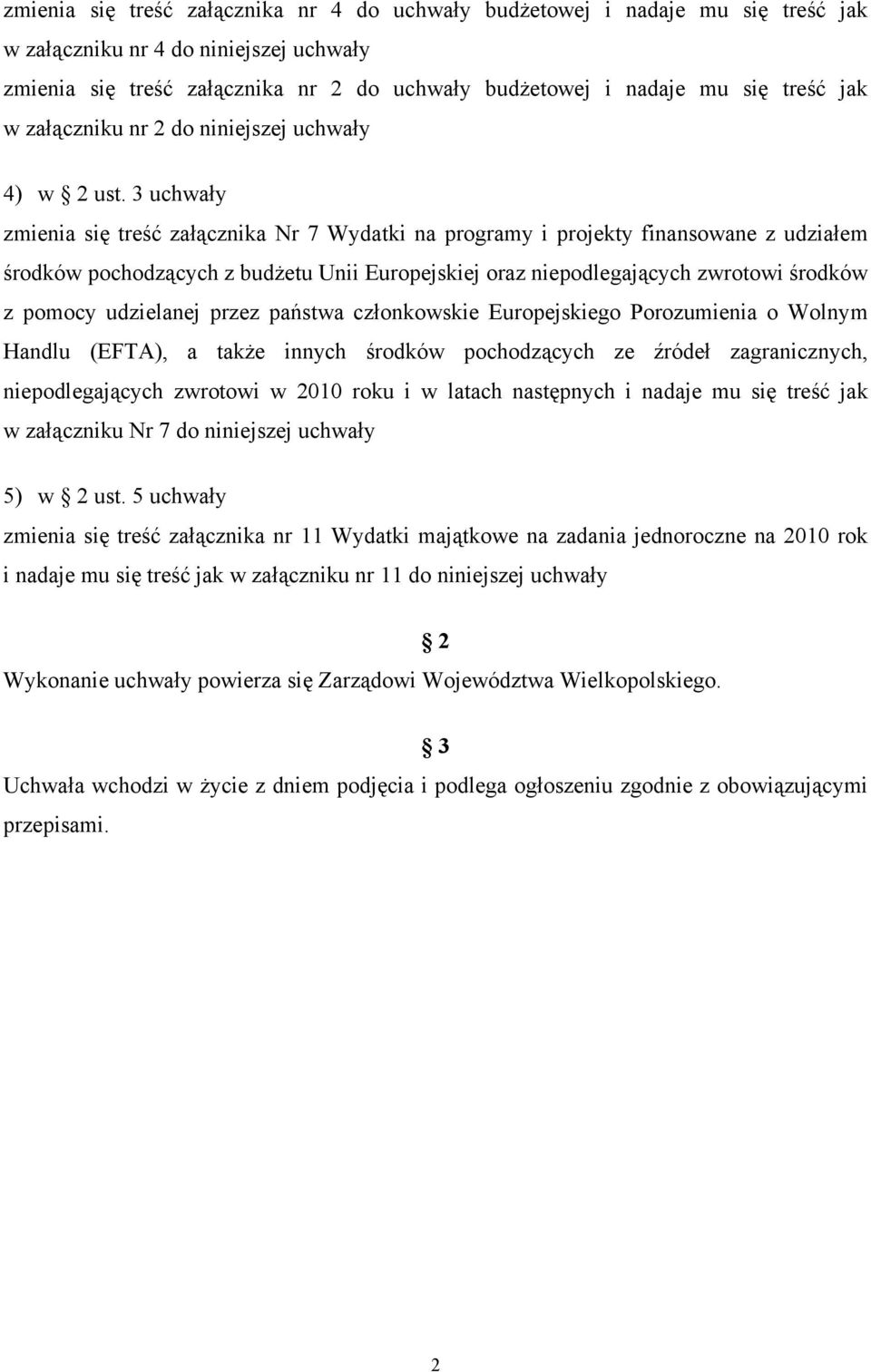 zmienia się treść załącznika nr 4 do uchwały budżetowej i nadaje mu się treść jak w załączniku nr 4 do niniejszej uchwały
zmienia się treść załącznika nr 2 do uchwały budżetowej i nadaje mu się treść jak w załączniku nr 2 do niniejszej uchwały

4) w § 2 ust. 3 uchwały

zmienia się treść załącznika Nr 7 Wydatki na programy i projekty finansowane z udziałem środków pochodzących z budżetu Unii Europejskiej oraz niepodlegających zwrotowi środków z pomocy udzielanej przez państwa członkowskie Europejskiego Porozumienia o Wolnym Handlu (EFTA), a także innych środków pochodzących ze źródeł zagranicznych, niepodlegających zwrotowi w 2010 roku i w latach następnych i nadaje mu się treść jak w załączniku Nr 7 do niniejszej uchwały

5) w § 2 ust. 5 uchwały

zmienia się treść załącznika nr 11 Wydatki majątkowe na zadania jednoroczne na 2010 rok i nadaje mu się treść jak w załączniku nr 11 do niniejszej uchwały

§ 2

Wykonanie uchwały powierza się Zarządowi Województwa Wielkopolskiego.

§ 3

Uchwała wchodzi w życie z dniem podjęcia i podlega ogłoszeniu zgodnie z obowiązującymi przepisami.

2